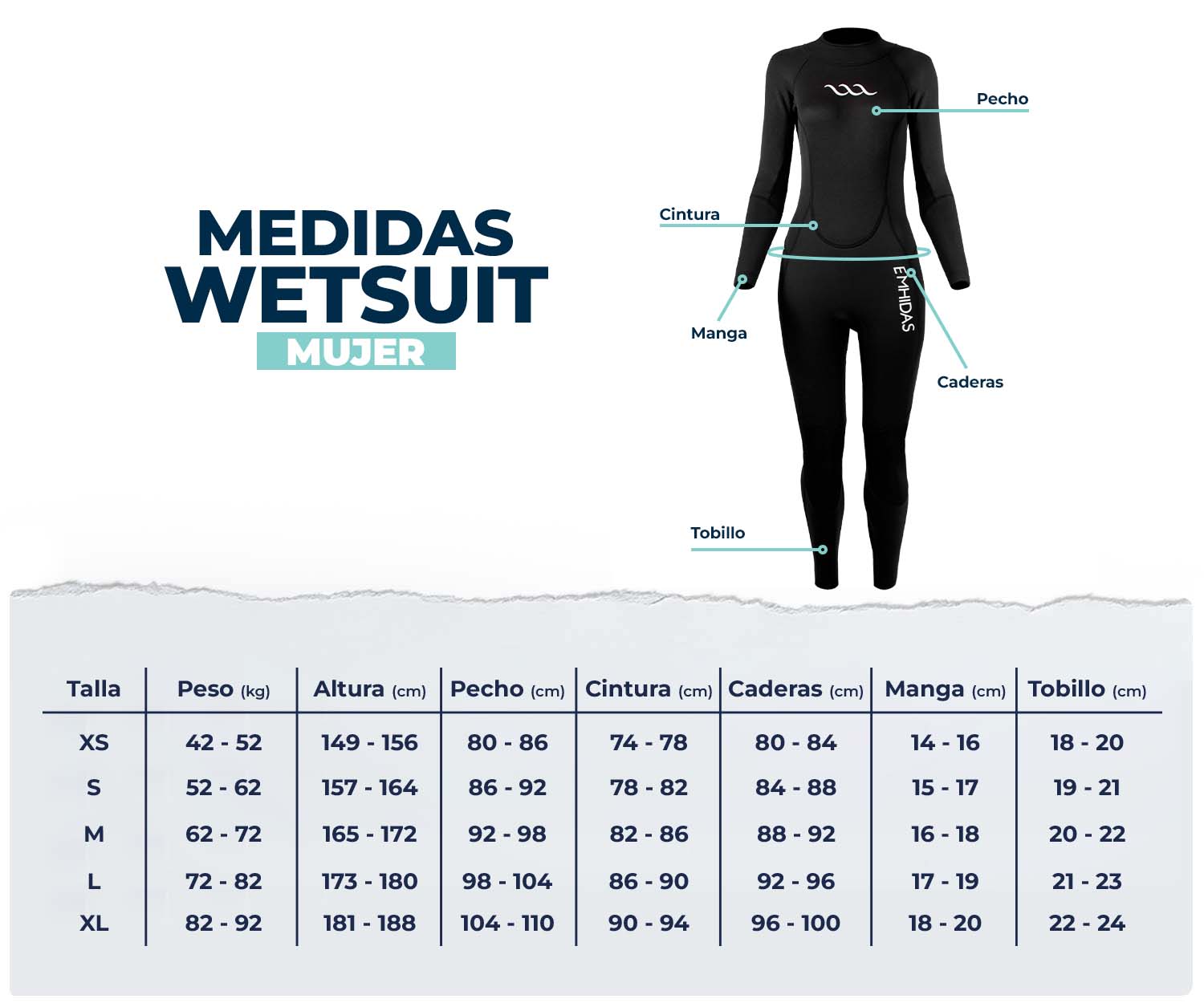 MEDIDAS
WETSUIT
MUJER

Pecho

Cintura

EMHIDAS

Manga

Caderas

Tobillo

| Talla | Peso (kg) | Altura (cm) | Pecho (cm) | Cintura (cm) | Caderas (cm) | Manga (cm) | Tobillo (cm) |
|---|---|---|---|---|---|---|---|
| XS | 42 - 52 | 149 - 156 | 80 - 86 | 74 - 78 | 80 - 84 | 14 - 16 | 18 - 20 |
| S | 52 - 62 | 157 - 164 | 86 - 92 | 78 - 82 | 84 - 88 | 15 - 17 | 19 - 21 |
| M | 62 - 72 | 165 - 172 | 92 - 98 | 82 - 86 | 88 - 92 | 16 - 18 | 20 - 22 |
| L | 72 - 82 | 173 - 180 | 98 - 104 | 86 - 90 | 92 - 96 | 17 - 19 | 21 - 23 |
| XL | 82 - 92 | 181 - 188 | 104 - 110 | 90 - 94 | 96 - 100 | 18 - 20 | 22 - 24 |